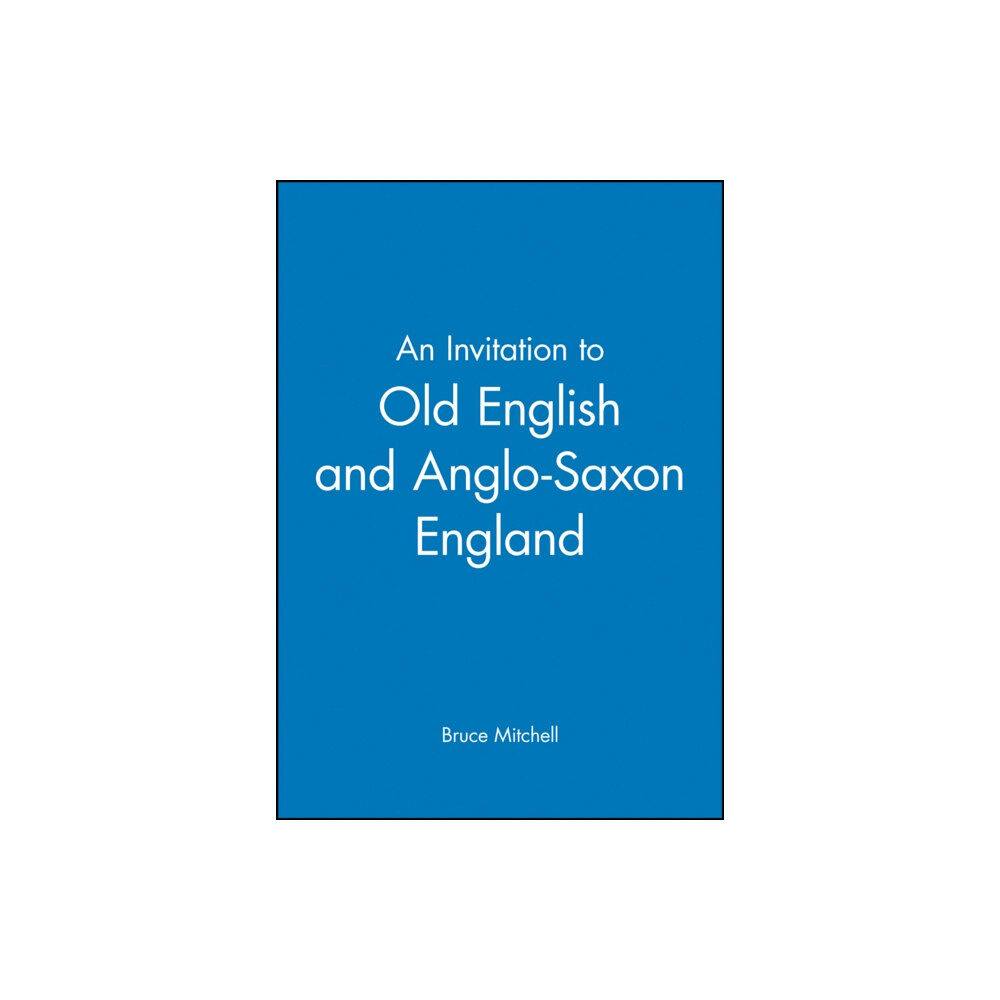 An Invitation to
Old English and Anglo-Saxon England

Bruce Mitchell